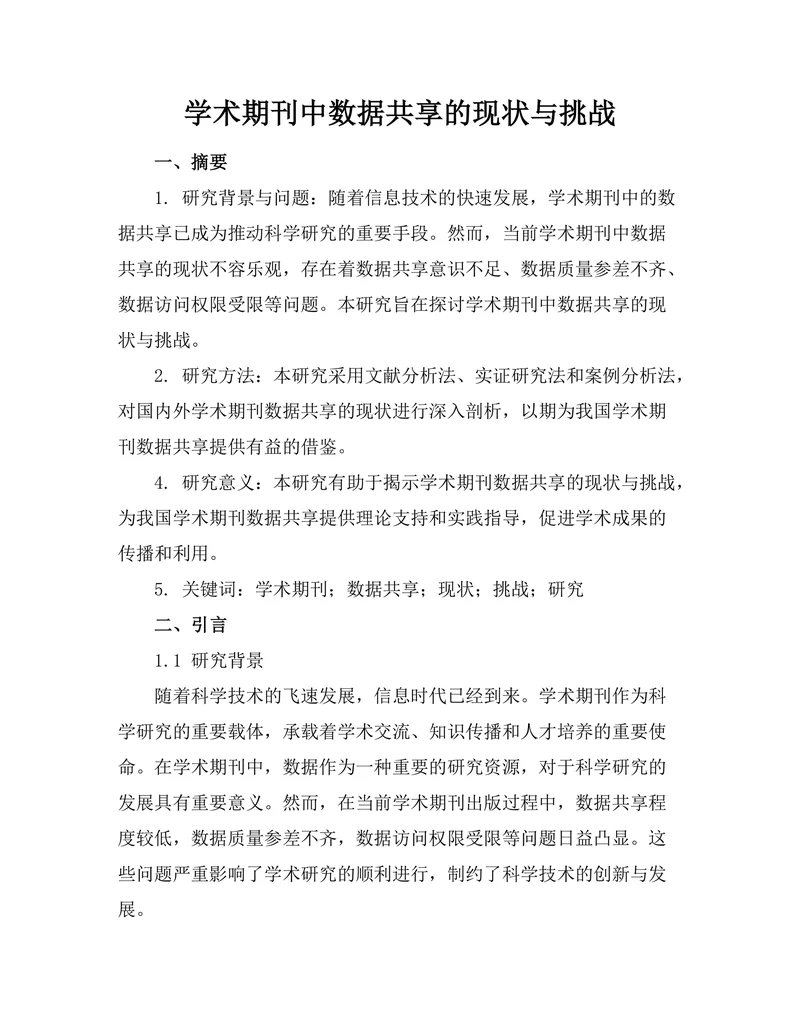 学术期刊中数据共享的现状与挑战

一、摘要

1. 研究背景与问题：随着信息技术的快速发展，学术期刊中的数据共享已成为推动科学研究的重要手段。然而，当前学术期刊中数据共享的现状不容乐观，存在着数据共享意识不足、数据质量参差不齐、数据访问权限受限等问题。本研究旨在探讨学术期刊中数据共享的现状与挑战。

2. 研究方法：本研究采用文献分析法、实证研究法和案例分析法，对国内外学术期刊数据共享的现状进行深入剖析，以期为我国学术期刊数据共享提供有益的借鉴。

4. 研究意义：本研究有助于揭示学术期刊数据共享的现状与挑战，为我国学术期刊数据共享提供理论支持和实践指导，促进学术成果的传播和利用。

5. 关键词：学术期刊；数据共享；现状；挑战；研究

二、引言

1.1 研究背景

随着科学技术的飞速发展，信息时代已经到来。学术期刊作为科学研究的重要载体，承载着学术交流、知识传播和人才培养的重要使命。在学术期刊中，数据作为一种重要的研究资源，对于科学研究的发展具有重要意义。然而，在当前学术期刊出版过程中，数据共享程度较低，数据质量参差不齐，数据访问权限受限等问题日益凸显。这些问题严重影响了学术研究的顺利进行，制约了科学技术的创新与发展。